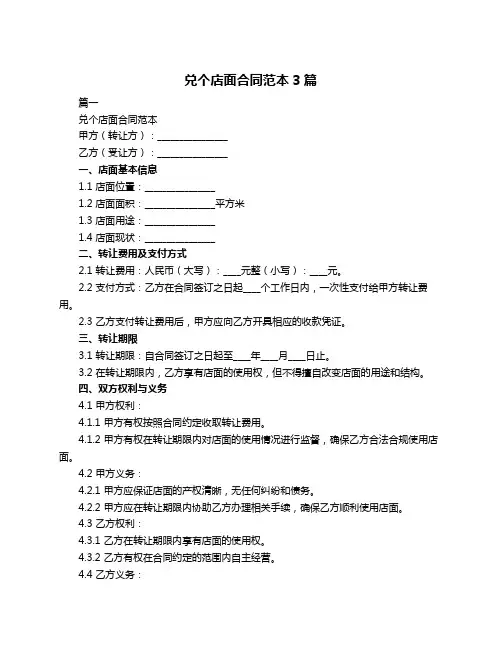 兑个店面合同范本 3 篇

篇一

兑个店面合同范本

甲方（转让方）：______________

乙方（受让方）：______________

一、店面基本信息

1.1 店面位置：______________

1.2 店面面积：______________平方米

1.3 店面用途：______________

1.4 店面现状：______________

二、转让费用及支付方式

2.1 转让费用：人民币（大写）：___元整（小写）：___元。

2.2 支付方式：乙方在合同签订之日起___个工作日内，一次性支付给甲方转让费用。

2.3 乙方支付转让费用后，甲方应向乙方开具相应的收款凭证。

三、转让期限

3.1 转让期限：自合同签订之日起至___年___月___日止。

3.2 在转让期限内，乙方享有店面的使用权，但不得擅自改变店面的用途和结构。

四、双方权利与义务

4.1 甲方权利：

4.1.1 甲方有权按照合同约定收取转让费用。

4.1.2 甲方有权在转让期限内对店面的使用情况进行监督，确保乙方合法合规使用店面。

4.2 甲方义务：

4.2.1 甲方应保证店面的产权清晰，无任何纠纷和债务。

4.2.2 甲方应在转让期限内协助乙方办理相关手续，确保乙方顺利使用店面。

4.3 乙方权利：

4.3.1 乙方在转让期限内享有店面的使用权。

4.3.2 乙方有权在合同约定的范围内自主经营。

4.4 乙方义务：